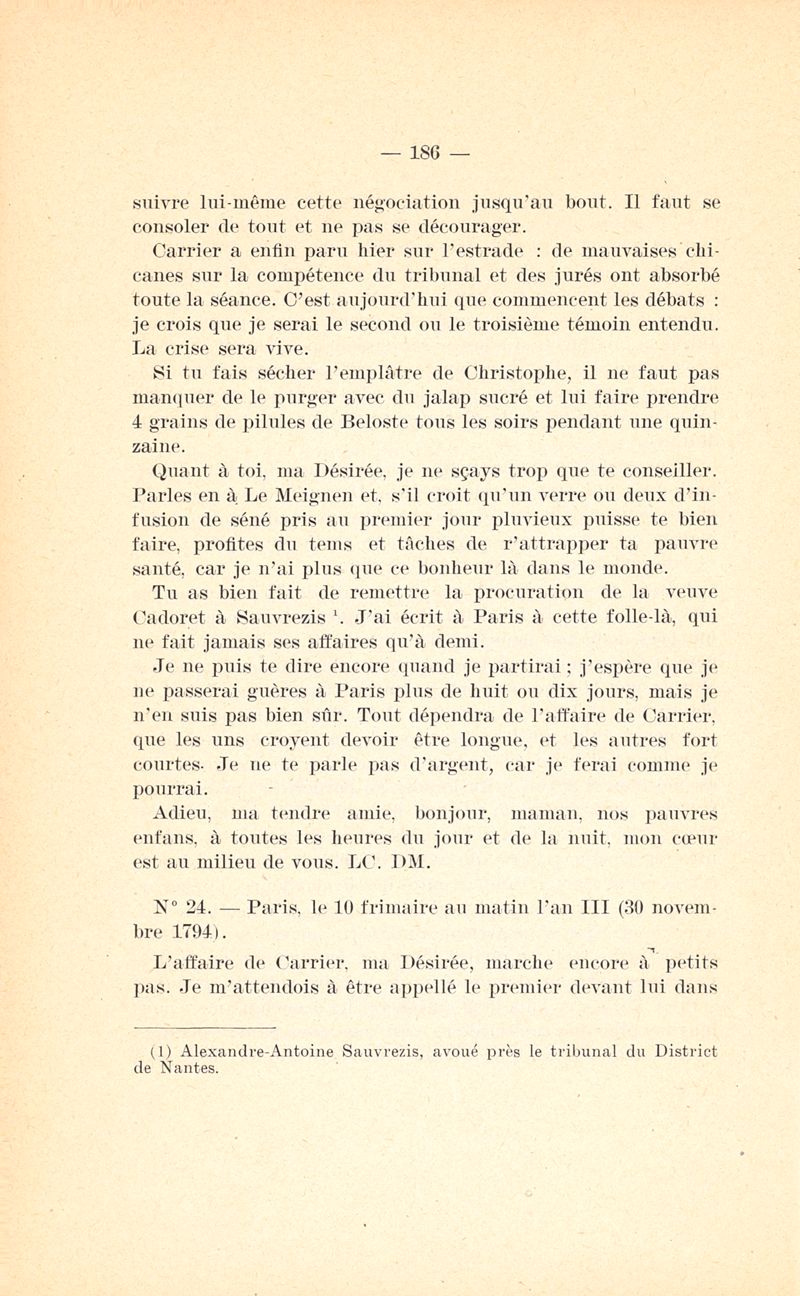 — 186 —

suivre lui-même cette négociation jusqu'au bout. Il faut se consoler de tout et ne pas se décourager.

Carrier a enfin paru hier sur l'estrade : de mauvaises chicanes sur la compétence du tribunal et des jurés ont absorbé toute la séance. C'est aujourd'hui que commencent les débats : je crois que je serai le second ou le troisième témoin entendu. La crise sera vive.

Si tu fais sécher l'emplâtre de Christophe, il ne faut pas manquer de le purger avec du jalap sucré et lui faire prendre 4 grains de pilules de Beloste tous les soirs pendant une quinzaine.

Quant à toi, ma Désirée, je ne sçays trop que te conseiller. Parles en à Le Meignen et, s'il croit qu'un verre ou deux d'infusion de séné pris au premier jour pluvieux puisse te bien faire, profites du tems et tâches de r'attrapper ta pauvre santé, car je n'ai plus que ce bonheur là dans le monde.

Tu as bien fait de remettre la procuration de la veuve Cadoret à Sauvrezis $^1$. J'ai écrit à Paris à cette folle-là, qui ne fait jamais ses affaires qu'à demi.

Je ne puis te dire encore quand je partirai ; j'espère que je ne passerai guères à Paris plus de huit ou dix jours, mais je n'en suis pas bien sûr. Tout dépendra de l'affaire de Carrier, que les uns croyent devoir être longue, et les autres fort courtes. Je ne te parle pas d'argent, car je ferai comme je pourrai.

Adieu, ma tendre amie, bonjour, maman, nos pauvres enfans, à toutes les heures du jour et de la nuit, mon cœur est au milieu de vous. LC. DM.

N° 24. — Paris, le 10 frimaire au matin l'an III (30 novembre 1794).

L'affaire de Carrier, ma Désirée, marche encore à petits pas. Je m'attendois à être appellé le premier devant lui dans

(1) Alexandre-Antoine Sauvrezis, avoué près le tribunal du District de Nantes.